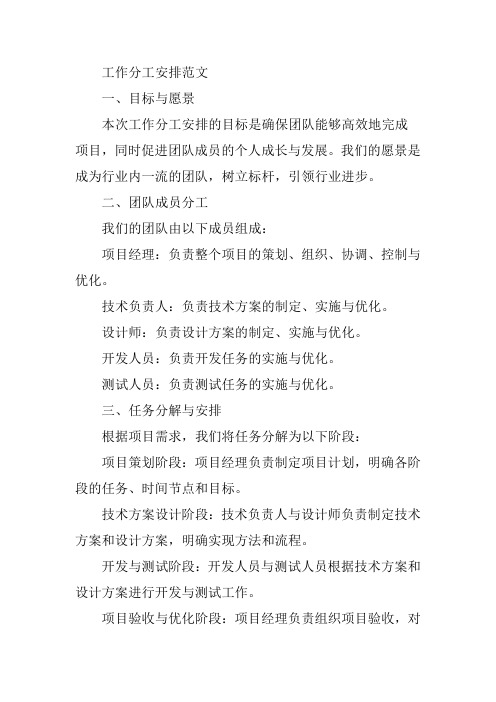 工作分工安排范文

一、目标与愿景

本次工作分工安排的目标是确保团队能够高效地完成项目，同时促进团队成员的个人成长与发展。我们的愿景是成为行业内一流的团队，树立标杆，引领行业进步。

二、团队成员分工

我们的团队由以下成员组成：

项目经理：负责整个项目的策划、组织、协调、控制与优化。

技术负责人：负责技术方案的制定、实施与优化。

设计师：负责设计方案的制定、实施与优化。

开发人员：负责开发任务的实施与优化。

测试人员：负责测试任务的实施与优化。

三、任务分解与安排

根据项目需求，我们将任务分解为以下阶段：

项目策划阶段：项目经理负责制定项目计划，明确各阶段的任务、时间节点和目标。

技术方案设计阶段：技术负责人与设计师负责制定技术方案和设计方案，明确实现方法和流程。

开发与测试阶段：开发人员与测试人员根据技术方案和设计方案进行开发与测试工作。

项目验收与优化阶段：项目经理负责组织项目验收，对